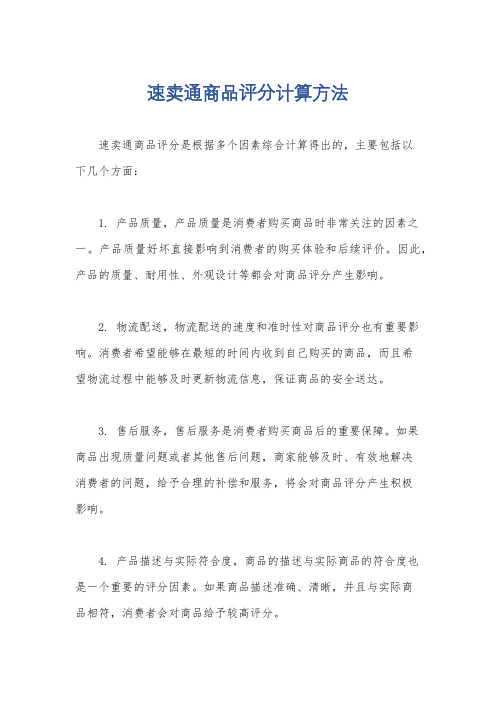 速卖通商品评分计算方法

速卖通商品评分是根据多个因素综合计算得出的，主要包括以下几个方面：

1. 产品质量，产品质量是消费者购买商品时非常关注的因素之一。产品质量好坏直接影响到消费者的购买体验和后续评价。因此，产品的质量、耐用性、外观设计等都会对商品评分产生影响。

2. 物流配送，物流配送的速度和准时性对商品评分也有重要影响。消费者希望能够在最短的时间内收到自己购买的商品，而且希望物流过程中能够及时更新物流信息，保证商品的安全送达。

3. 售后服务，售后服务是消费者购买商品后的重要保障。如果商品出现质量问题或者其他售后问题，商家能够及时、有效地解决消费者的问题，给予合理的补偿和服务，将会对商品评分产生积极影响。

4. 产品描述与实际符合度，商品的描述与实际商品的符合度也是一个重要的评分因素。如果商品描述准确、清晰，并且与实际商品相符，消费者会对商品给予较高评分。